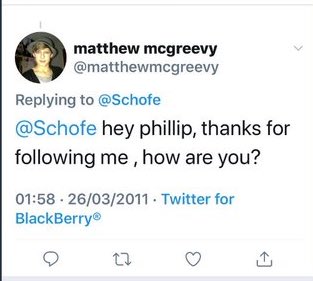 matthew mcgreevy
@matthewmcgreevy

Replying to @Schofe

@Schofe hey phillip, thanks for following me , how are you?

01:58 · 26/03/2011 · Twitter for BlackBerry®